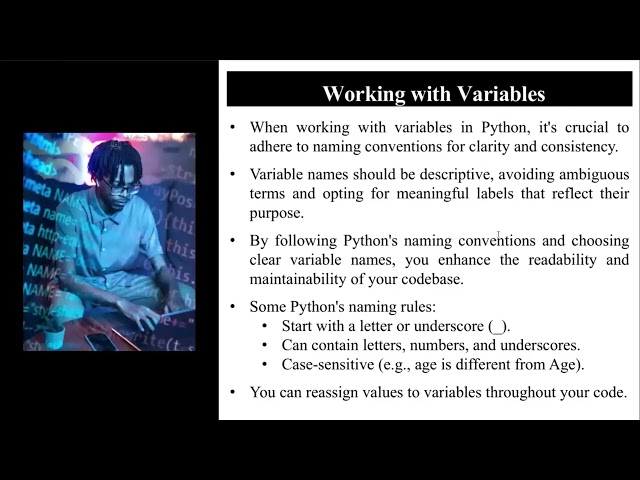 Working with Variables

• When working with variables in Python, it's crucial to adhere to naming conventions for clarity and consistency.

• Variable names should be descriptive, avoiding ambiguous terms and opting for meaningful labels that reflect their purpose.

• By following Python's naming conventions and choosing clear variable names, you enhance the readability and maintainability of your codebase.

• Some Python's naming rules:
  • Start with a letter or underscore (_).
  • Can contain letters, numbers, and underscores.
  • Case-sensitive (e.g., age is different from Age).

• You can reassign values to variables throughout your code.